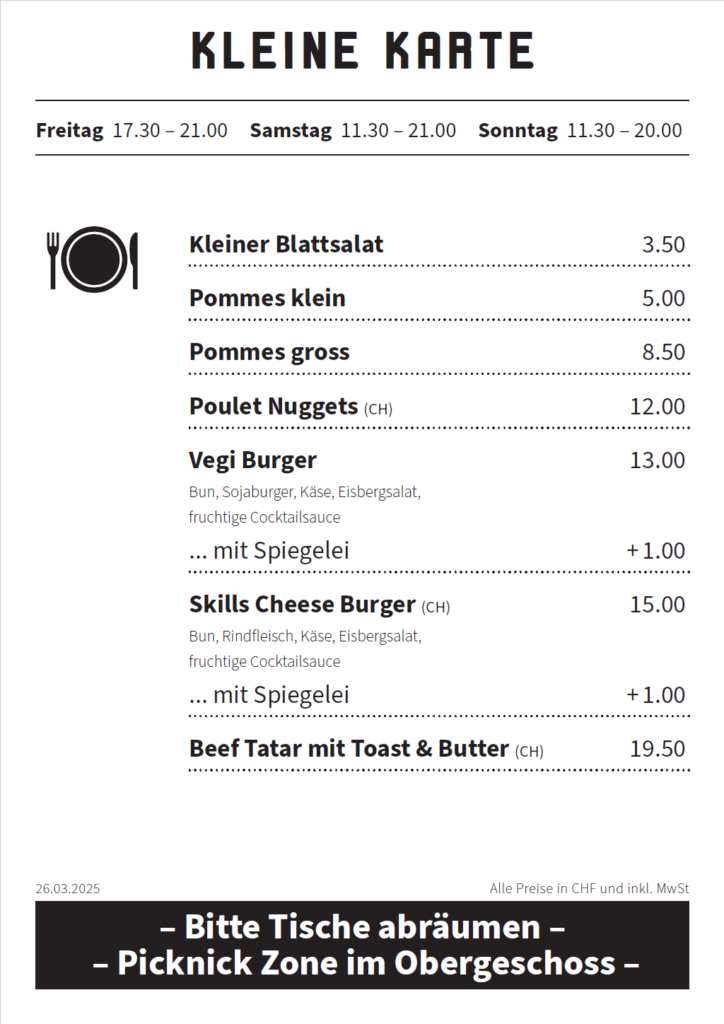 KLEINE KARTE

Freitag 17.30 – 21.00   Samstag 11.30 – 21.00   Sonntag 11.30 – 20.00

Kleiner Blattsalat 3.50

Pommes klein 5.00

Pommes gross 8.50

Poulet Nuggets (CH) 12.00

Vegi Burger 13.00
Bun, Sojaburger, Käse, Eisbergsalat, fruchtige Cocktailsauce

... mit Spiegelei + 1.00

Skills Cheese Burger (CH) 15.00
Bun, Rindfleisch, Käse, Eisbergsalat, fruchtige Cocktailsauce

... mit Spiegelei + 1.00

Beef Tatar mit Toast & Butter (CH) 19.50

26.03.2025

Alle Preise in CHF und inkl. MwSt

– Bitte Tische abräumen –
– Picknick Zone im Obergeschoss –